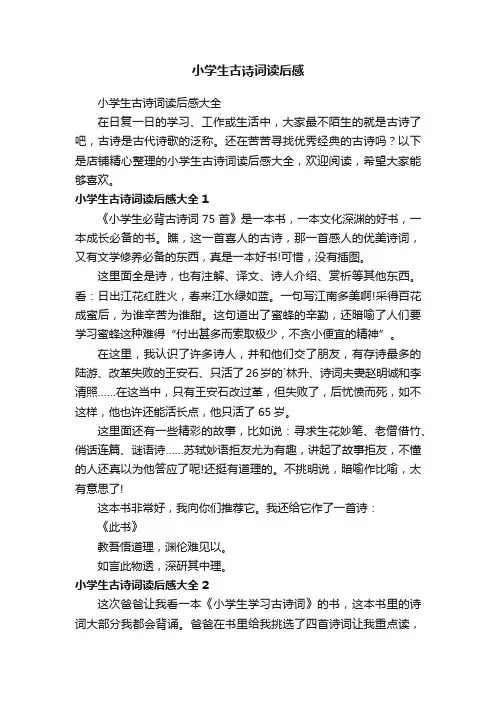 小学生古诗词读后感

小学生古诗词读后感大全

在日复一日的学习、工作或生活中，大家最不陌生的就是古诗了吧，古诗是古代诗歌的泛称。还在苦苦寻找优秀经典的古诗吗？以下是店铺精心整理的小学生古诗词读后感大全，欢迎阅读，希望大家能够喜欢。

小学生古诗词读后感大全 1

《小学生必背古诗词 75 首》是一本书，一本文化深渊的好书，一本成长必备的书。瞧，这一首喜人的古诗，那一首感人的优美诗词，又有文学修养必备的东西，真是一本好书!可惜，没有插图。

这里面全是诗，也有注解、译文、诗人介绍、赏析等其他东西。看：日出江花红胜火，春来江水绿如蓝。一句写江南多美啊!采得百花成蜜后，为谁辛苦为谁甜。这句道出了蜜蜂的辛勤，还暗喻了人们要学习蜜蜂这种难得“付出甚多而索取极少，不贪小便宜的精神”。

在这里，我认识了许多诗人，并和他们交了朋友，有存诗最多的陆游、改革失败的王安石、只活了 26 岁的`林升、诗词夫妻赵明诚和李清照……在这当中，只有王安石改过革，但失败了，后忧愤而死，如不这样，他也许还能活长点，他只活了 65 岁。

这里面还有一些精彩的故事，比如说：寻求生花妙笔、老僧借竹、俏话连篇、谜语诗……苏轼妙语拒友尤为有趣，讲起了故事拒友，不懂的人还真以为他答应了呢!还挺有道理的。不挑明说，暗喻作比喻，太有意思了!

这本书非常好，我向你们推荐它。我还给它作了一首诗：

《此书》

教吾悟道理，渊伦难见以。

如言此物透，深研其中理。

小学生古诗词读后感大全 2

这次爸爸让我看一本《小学生学习古诗词》的书，这本书里的诗词大部分我都会背诵。爸爸在书里给我挑选了四首诗词让我重点读，